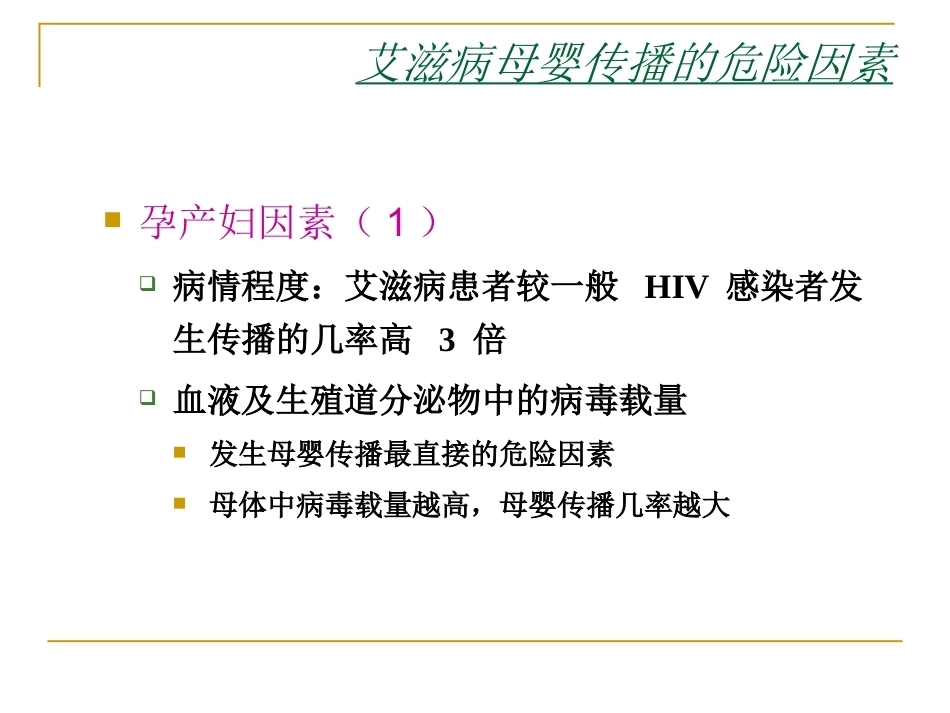 艾滋病母婴传播的危险因素

孕产妇因素（1）

病情程度：艾滋病患者较一般 HIV 感染者发生传播的几率高 3 倍

血液及生殖道分泌物中的病毒载量

发生母婴传播最直接的危险因素

母体中病毒载量越高，母婴传播几率越大